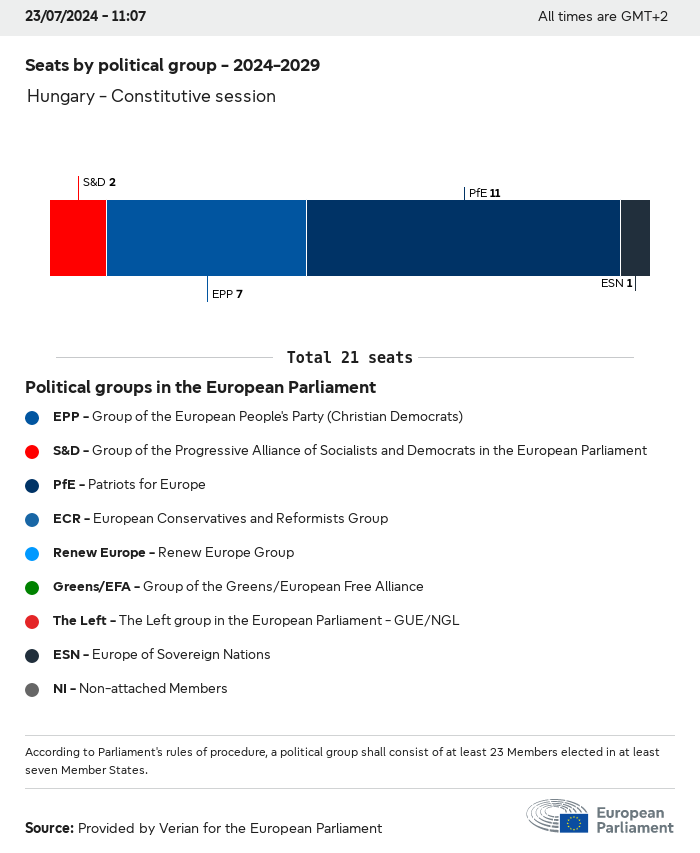 23/07/2024 - 11:07

All times are GMT+2

Seats by political group - 2024-2029

Hungary - Constitutive session

S&D 2

PfE 11

EPP 7

ESN 1

Total 21 seats

Political groups in the European Parliament

EPP - Group of the European People's Party (Christian Democrats)

S&D - Group of the Progressive Alliance of Socialists and Democrats in the European Parliament

PfE - Patriots for Europe

ECR - European Conservatives and Reformists Group

Renew Europe - Renew Europe Group

Greens/EFA - Group of the Greens/European Free Alliance

The Left - The Left group in the European Parliament - GUE/NGL

ESN - Europe of Sovereign Nations

NI - Non-attached Members

According to Parliament's rules of procedure, a political group shall consist of at least 23 Members elected in at least seven Member States.

Source: Provided by Verian for the European Parliament

European Parliament